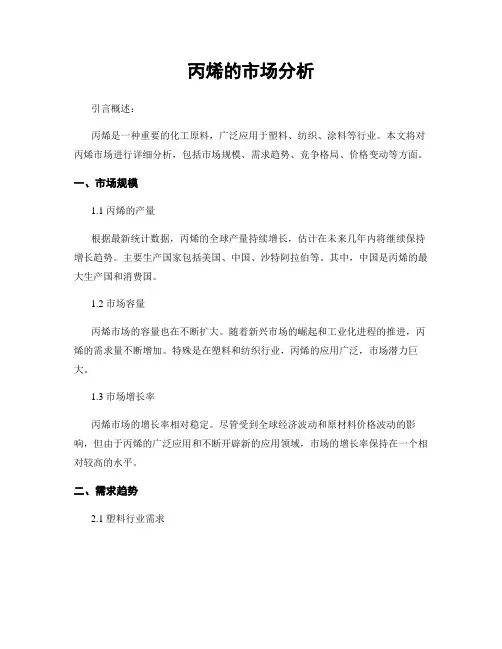 丙烯的市场分析

引言概述：

丙烯是一种重要的化工原料，广泛应用于塑料、纺织、涂料等行业。本文将对丙烯市场进行详细分析，包括市场规模、需求趋势、竞争格局、价格变动等方面。

一、市场规模

1.1 丙烯的产量

根据最新统计数据，丙烯的全球产量持续增长，估计在未来几年内将继续保持增长趋势。主要生产国家包括美国、中国、沙特阿拉伯等。其中，中国是丙烯的最大生产国和消费国。

1.2 市场容量

丙烯市场的容量也在不断扩大。随着新兴市场的崛起和工业化进程的推进，丙烯的需求量不断增加。特殊是在塑料和纺织行业，丙烯的应用广泛，市场潜力巨大。

1.3 市场增长率

丙烯市场的增长率相对稳定。尽管受到全球经济波动和原材料价格波动的影响，但由于丙烯的广泛应用和不断开辟新的应用领域，市场的增长率保持在一个相对较高的水平。

二、需求趋势

2.1 塑料行业需求